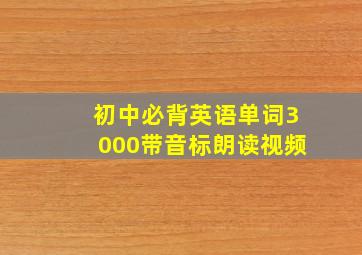 初中必背英语单词3000带音标朗读视频